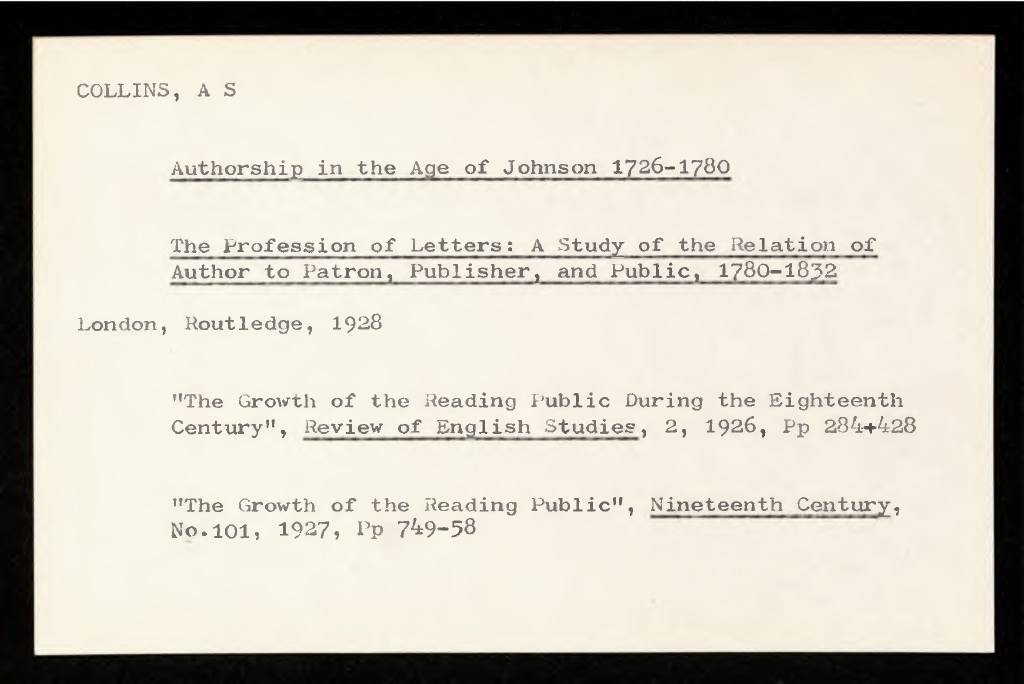 COLLINS, A S

Authorship in the Age of Johnson 1726-1780

The Profession of Letters: A Study of the Relation of Author to Patron, Publisher, and Public, 1780-1832

London, Routledge, 1928

"The Growth of the Reading Public During the Eighteenth Century", Review of English Studies, 2, 1926, Pp 284+428

"The Growth of the Reading Public", Nineteenth Century, No.101, 1927, Pp 749-58